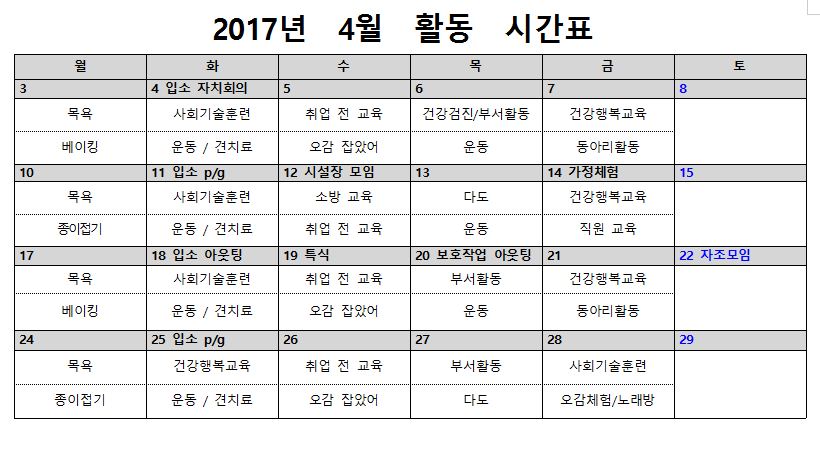 2017년 4월 활동 시간표

| 월 | 화 | 수 | 목 | 금 | 토 |
|---|---|---|---|---|---|
| 3 | 4 입소 자치회의 | 5 | 6 | 7 | 8 |
| 목욕 | 사회기술훈련 | 취업 전 교육 | 건강검진/부서활동 | 건강행복교육 | |
| 베이킹 | 운동 / 견치료 | 오감 잡았어 | 운동 | 동아리활동 | |
| 10 | 11 입소 p/g | 12 시설장 모임 | 13 | 14 가정체험 | 15 |
| 목욕 | 사회기술훈련 | 소방 교육 | 다도 | 건강행복교육 | |
| 종이접기 | 운동 / 견치료 | 취업 전 교육 | 운동 | 직원 교육 | |
| 17 | 18 입소 아웃팅 | 19 특식 | 20 보호작업 아웃팅 | 21 | 22 자조모임 |
| 목욕 | 사회기술훈련 | 취업 전 교육 | 부서활동 | 건강행복교육 | |
| 베이킹 | 운동 / 견치료 | 오감 잡았어 | 운동 | 동아리활동 | |
| 24 | 25 입소 p/g | 26 | 27 | 28 | 29 |
| 목욕 | 건강행복교육 | 취업 전 교육 | 부서활동 | 사회기술훈련 | |
| 종이접기 | 운동 / 견치료 | 오감 잡았어 | 다도 | 오감체험/노래방 | |